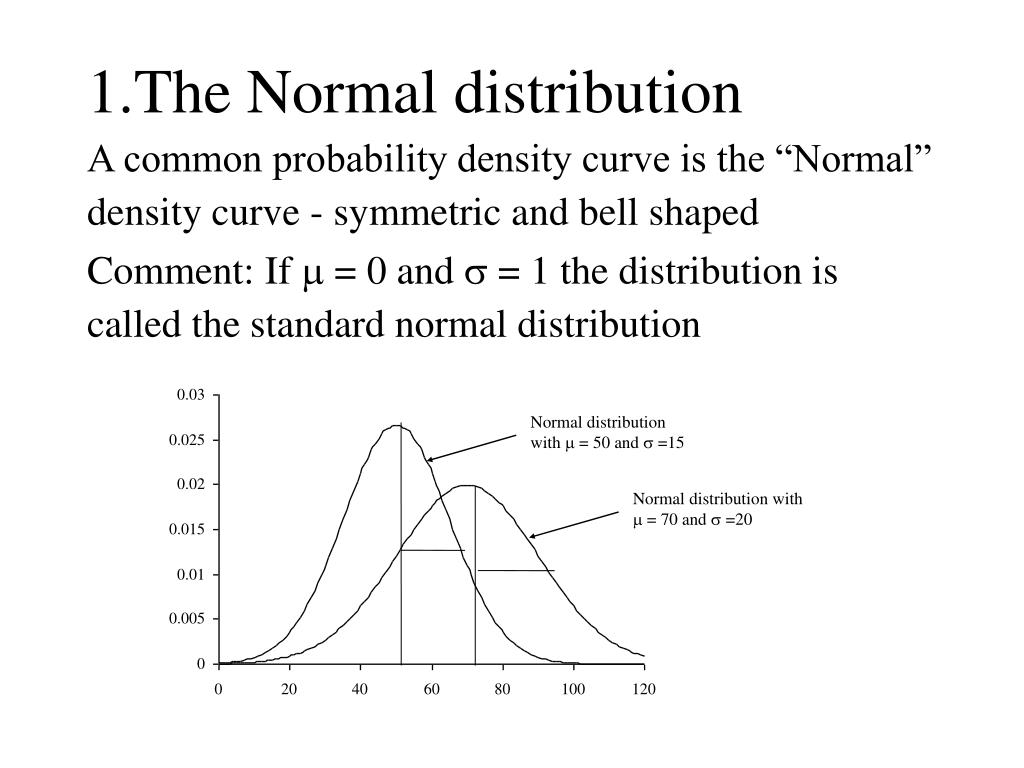 1.The Normal distribution

A common probability density curve is the “Normal” density curve - symmetric and bell shaped

Comment: If $\mu = 0$ and $\sigma = 1$ the distribution is called the standard normal distribution

0.03
0.025
0.02
0.015
0.01
0.005
0

0 20 40 60 80 100 120

Normal distribution with $\mu = 50$ and $\sigma = 15$

Normal distribution with $\mu = 70$ and $\sigma = 20$